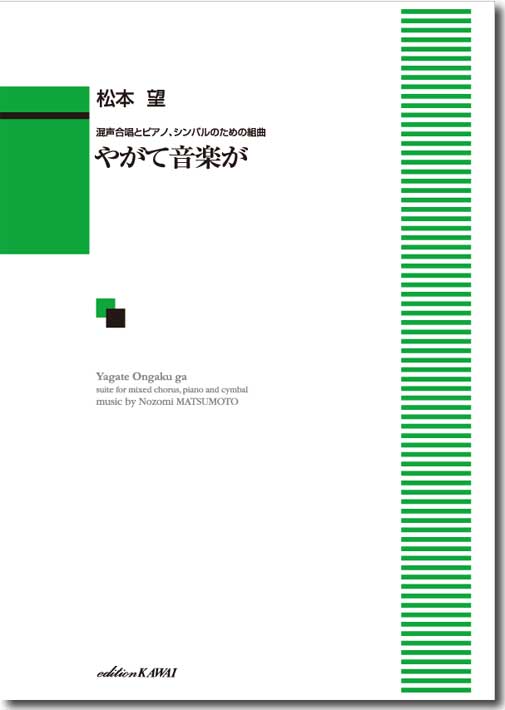 松本　望

混声合唱とピアノ、シンバルのための組曲
やがて音楽が

Yagate Ongaku ga
suite for mixed chorus, piano and cymbal
music by Nozomi MATSUMOTO

edition KAWAI